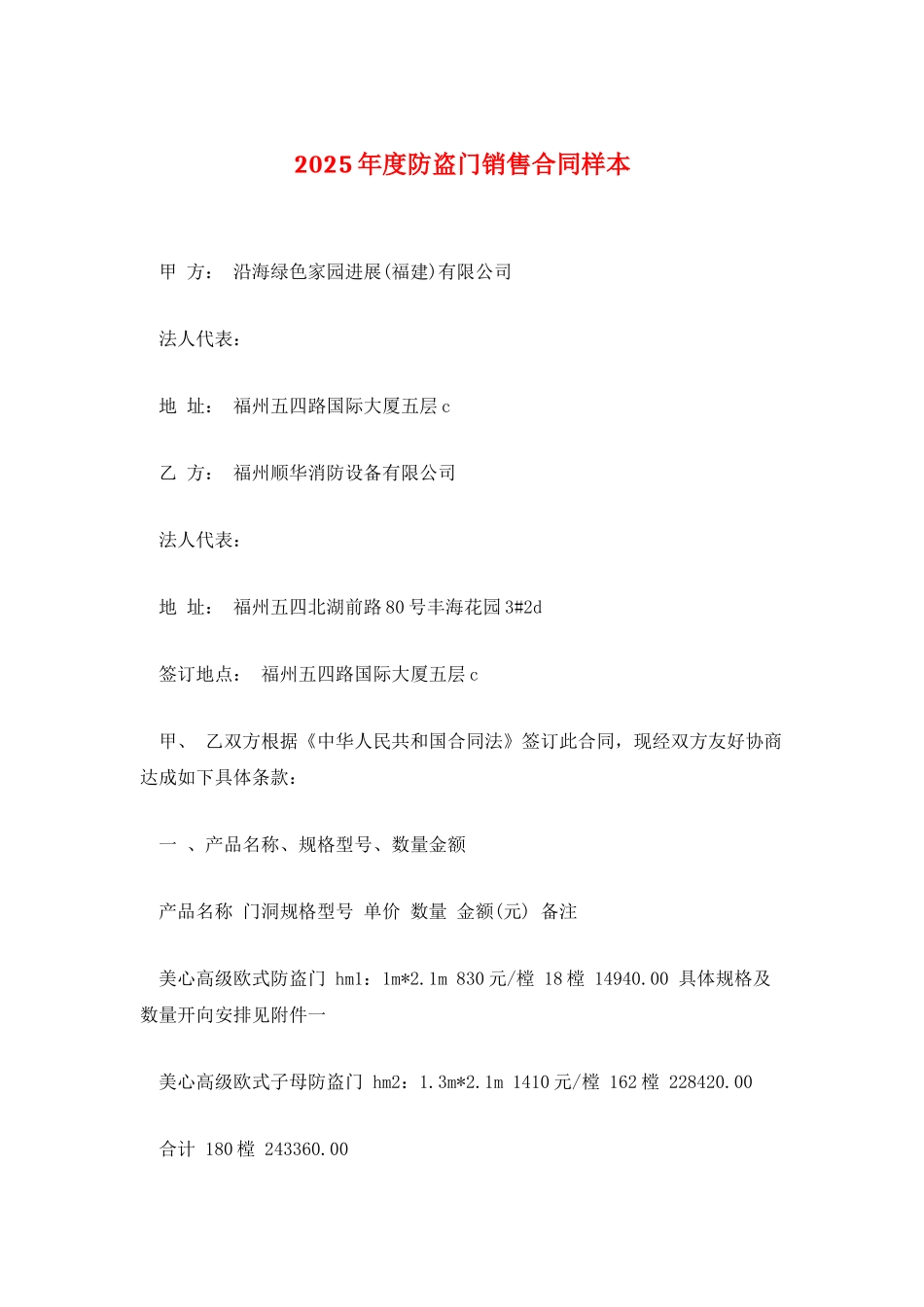 2025年度防盗门销售合同样本

甲 方： 沿海绿色家园进展(福建)有限公司

法人代表：

地 址： 福州五四路国际大厦五层c

乙 方： 福州顺华消防设备有限公司

法人代表：

地 址： 福州五四北湖前路80号丰海花园3#2d

签订地点： 福州五四路国际大厦五层c

甲、 乙双方根据《中华人民共和国合同法》签订此合同，现经双方友好协商达成如下具体条款：

一 、产品名称、规格型号、数量金额

产品名称 门洞规格型号 单价 数量 金额(元) 备注

美心高级欧式防盗门 hm1：1m*2.1m 830元/樘 18樘 14940.00 具体规格及数量开向安排见附件一

美心高级欧式子母防盗门 hm2：1.3m*2.1m 1410元/樘 162樘 228420.00

合计 180樘 243360.00